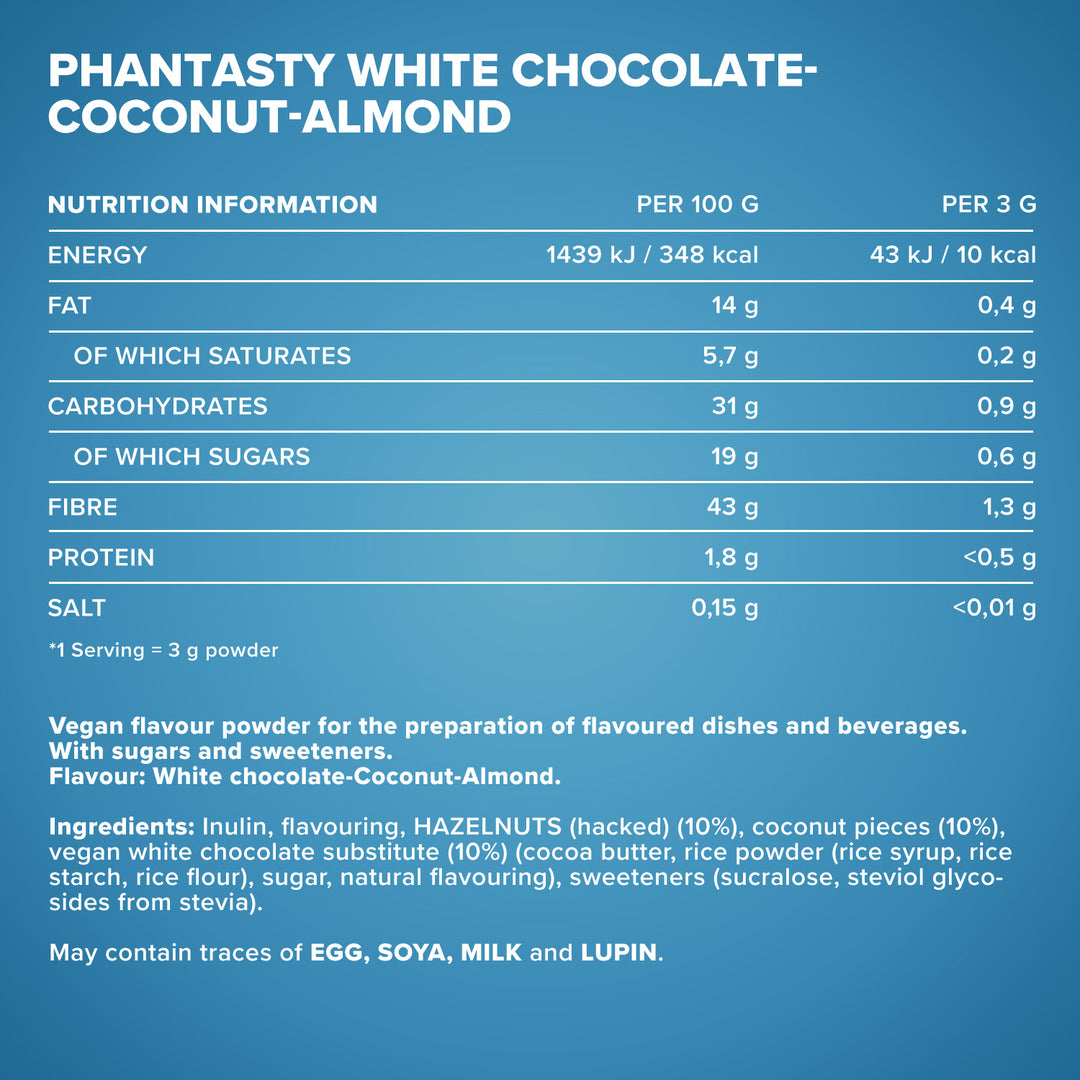 PHANTASTY WHITE CHOCOLATE-COCONUT-ALMOND

| NUTRITION INFORMATION | PER 100 G | PER 3 G |
|---|---|---|
| ENERGY | 1439 kJ / 348 kcal | 43 kJ / 10 kcal |
| FAT | 14 g | 0,4 g |
| OF WHICH SATURATES | 5,7 g | 0,2 g |
| CARBOHYDRATES | 31 g | 0,9 g |
| OF WHICH SUGARS | 19 g | 0,6 g |
| FIBRE | 43 g | 1,3 g |
| PROTEIN | 1,8 g | <0,5 g |
| SALT | 0,15 g | <0,01 g |

*1 Serving = 3 g powder

Vegan flavour powder for the preparation of flavoured dishes and beverages. With sugars and sweeteners.
Flavour: White chocolate-Coconut-Almond.

Ingredients: Inulin, flavouring, HAZELNUTS (hacked) (10%), coconut pieces (10%), vegan white chocolate substitute (10%) (cocoa butter, rice powder (rice syrup, rice starch, rice flour), sugar, natural flavouring), sweeteners (sucralose, steviol glycosides from stevia).

May contain traces of EGG, SOYA, MILK and LUPIN.